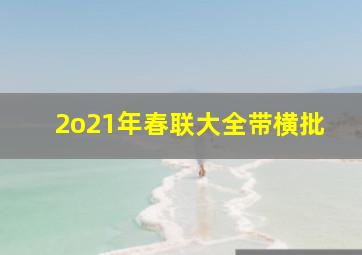 2o21年春联大全带横批